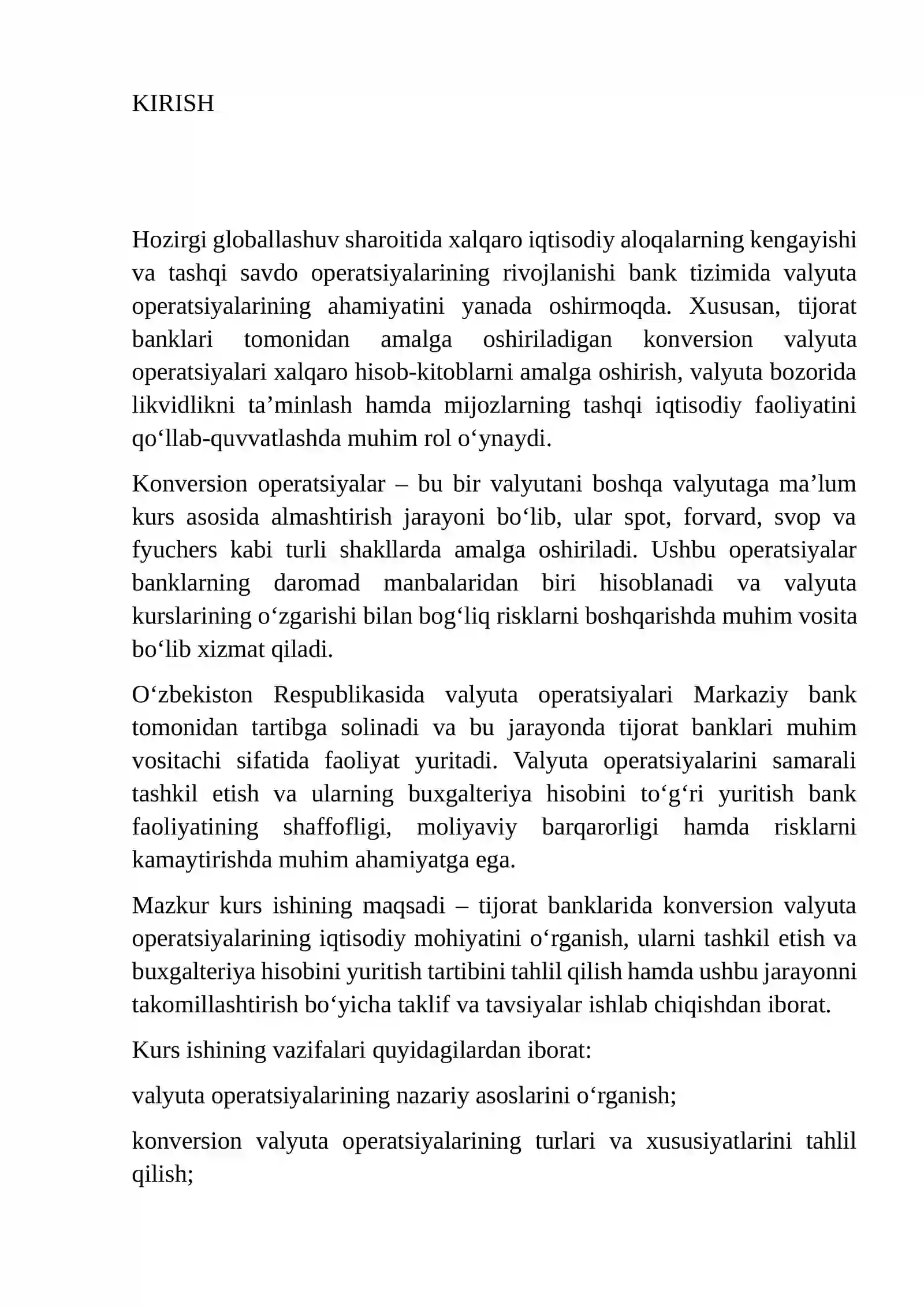 KIRISH

Hozirgi globallashuv sharoitida xalqaro iqtisodiy aloqalarning kengayishi va tashqi savdo operatsiyalarining rivojlanishi bank tizimida valyuta operatsiyalarining ahamiyatini yanada oshirmoqda. Xususan, tijorat banklari tomonidan amalga oshiriladigan konversion valyuta operatsiyalari xalqaro hisob-kitoblarni amalga oshirish, valyuta bozorida likvidlikni ta'minlash hamda mijozlarning tashqi iqtisodiy faoliyatini qo'llab-quvvatlashda muhim rol o'ynaydi.

Konversion operatsiyalar – bu bir valyutani boshqa valyutaga ma'lum kurs asosida almashtirish jarayoni bo'lib, ular spot, forvard, svop va fyuchers kabi turli shakllarda amalga oshiriladi. Ushbu operatsiyalar banklarning daromad manbalaridan biri hisoblanadi va valyuta kurslarining o'zgarishi bilan bog'liq risklarni boshqarishda muhim vosita bo'lib xizmat qiladi.

O'zbekiston Respublikasida valyuta operatsiyalari Markaziy bank tomonidan tartibga solinadi va bu jarayonda tijorat banklari muhim vositachi sifatida faoliyat yuritadi. Valyuta operatsiyalarini samarali tashkil etish va ularning buxgalteriya hisobini to'g'ri yuritish bank faoliyatining shaffofligi, moliyaviy barqarorligi hamda risklarni kamaytirishda muhim ahamiyatga ega.

Mazkur kurs ishining maqsadi – tijorat banklarida konversion valyuta operatsiyalarining iqtisodiy mohiyatini o'rganish, ularni tashkil etish va buxgalteriya hisobini yuritish tartibini tahlil qilish hamda ushbu jarayonni takomillashtirish bo'yicha taklif va tavsiyalar ishlab chiqishdan iborat.

Kurs ishining vazifalari quyidagilardan iborat:

valyuta operatsiyalarining nazariy asoslarini o'rganish;

konversion valyuta operatsiyalarining turlari va xususiyatlarini tahlil qilish;